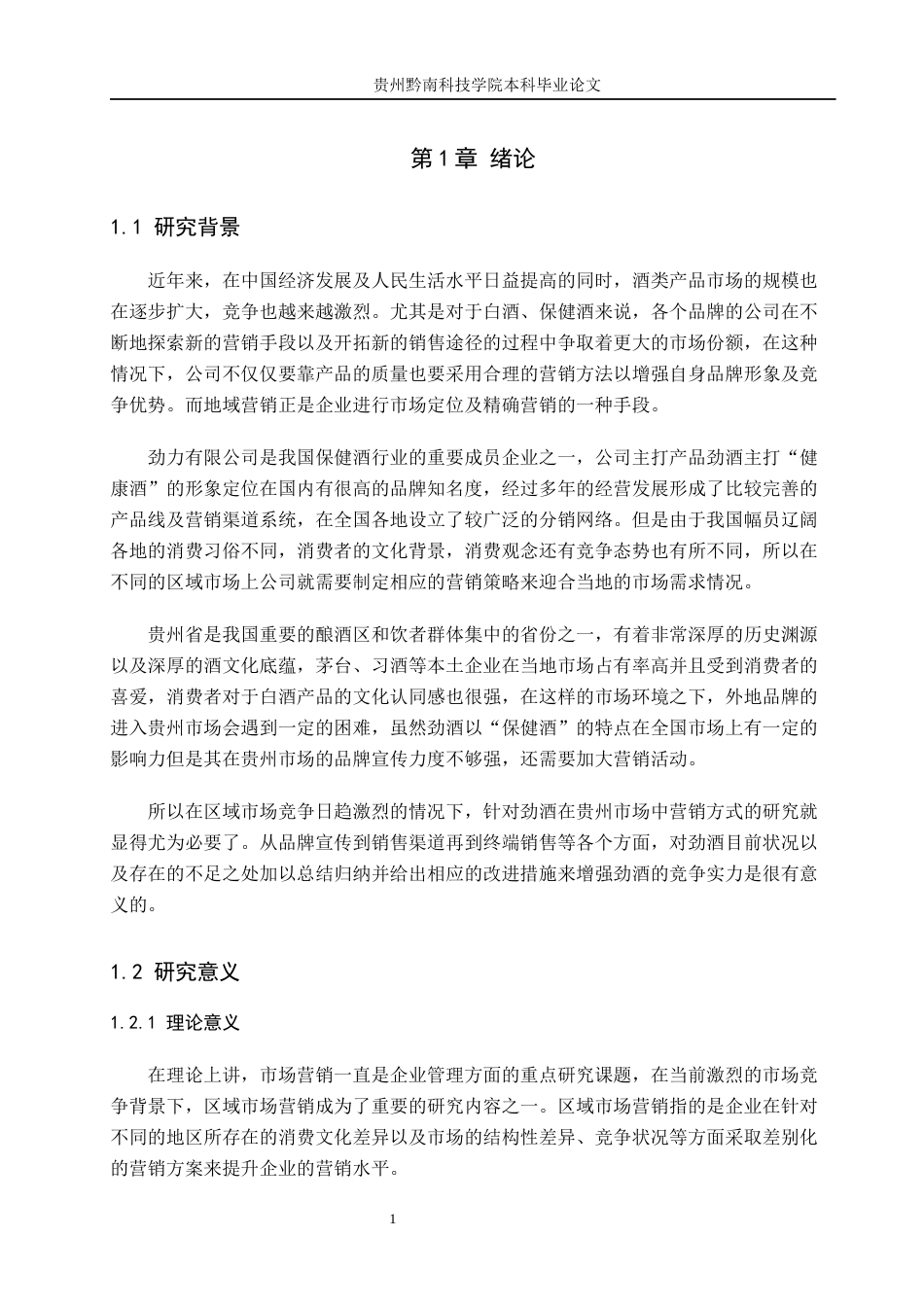 贵州黔南科技学院本科毕业论文

第 1 章 绪论

1.1 研究背景

近年来，在中国经济发展及人民生活水平日益提高的同时，酒类产品市场的规模也在逐步扩大，竞争也越来越激烈。尤其是对于白酒、保健酒来说，各个品牌的公司在不断地探索新的营销手段以及开拓新的销售途径的过程中争取着更大的市场份额，在这种情况下，公司不仅仅要靠产品的质量也要采用合理的营销方法以增强自身品牌形象及竞争优势。而地域营销正是企业进行市场定位及精确营销的一种手段。

劲力有限公司是我国保健酒行业的重要成员企业之一，公司主打产品劲酒主打“健康酒”的形象定位在国内有很高的品牌知名度，经过多年的经营发展形成了比较完善的产品线及营销渠道系统，在全国各地设立了较广泛的分销网络。但是由于我国幅员辽阔各地的消费习俗不同，消费者的文化背景，消费观念还有竞争态势也有所不同，所以在不同的区域市场上公司就需要制定相应的营销策略来迎合当地的市场需求情况。

贵州省是我国重要的酿酒区和饮者群体集中的省份之一，有着非常深厚的历史渊源以及深厚的酒文化底蕴，茅台、习酒等本土企业在当地市场占有率高并且受到消费者的喜爱，消费者对于白酒产品的文化认同感也很强，在这样的市场环境之下，外地品牌的进入贵州市场会遇到一定的困难，虽然劲酒以“保健酒”的特点在全国市场上有一定的影响力但是其在贵州市场的品牌宣传力度不够强，还需要加大营销活动。

所以在区域市场竞争日趋激烈的情况下，针对劲酒在贵州市场中营销方式的研究就显得尤为必要了。从品牌宣传到销售渠道再到终端销售等各个方面，对劲酒目前状况以及存在的不足之处加以总结归纳并给出相应的改进措施来增强劲酒的竞争实力是很有意义的。

1.2 研究意义

1.2.1 理论意义

在理论上讲，市场营销一直是企业管理方面的重点研究课题，在当前激烈的市场竞争背景下，区域市场营销成为了重要的研究内容之一。区域市场营销指的是企业在针对不同的地区所存在的消费文化差异以及市场的结构性差异、竞争状况等方面采取差别化的营销方案来提升企业的营销水平。

1